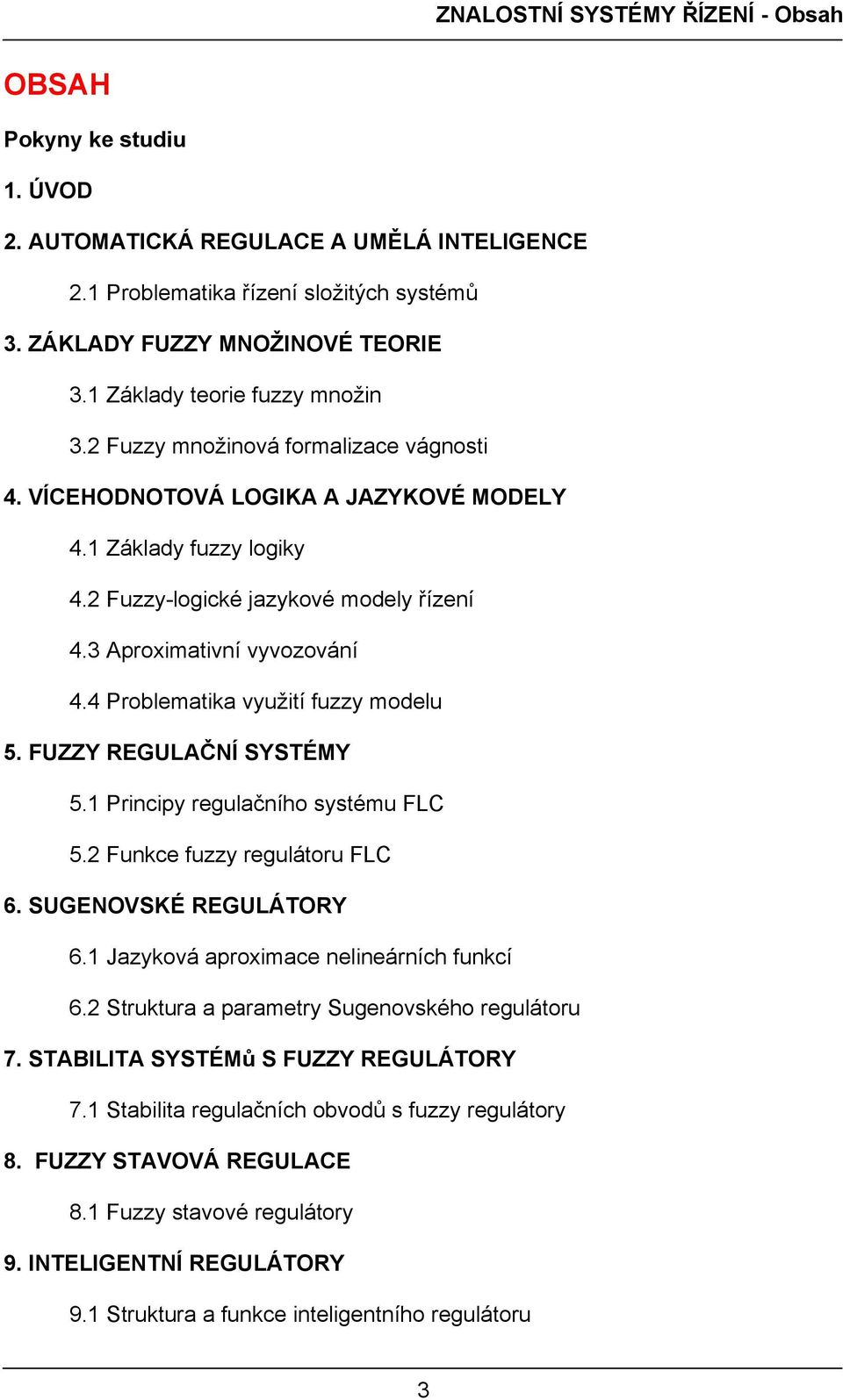 ZNALOSTNÍ SYSTÉMY ŘÍZENÍ - Obsah

OBSAH

Pokyny ke studiu

1. ÚVOD

2. AUTOMATICKÁ REGULACE A UMĚLÁ INTELIGENCE

2.1 Problematika řízení složitých systémů

3. ZÁKLADY FUZZY MNOŽINOVÉ TEORIE

3.1 Základy teorie fuzzy množin

3.2 Fuzzy množinová formalizace vágnosti

4. VÍCEHODNOTOVÁ LOGIKA A JAZYKOVÉ MODELY

4.1 Základy fuzzy logiky

4.2 Fuzzy-logické jazykové modely řízení

4.3 Aproximativní vyvozování

4.4 Problematika využití fuzzy modelu

5. FUZZY REGULAČNÍ SYSTÉMY

5.1 Principy regulačního systému FLC

5.2 Funkce fuzzy regulátoru FLC

6. SUGENOVSKÉ REGULÁTORY

6.1 Jazyková aproximace nelineárních funkcí

6.2 Struktura a parametry Sugenovského regulátoru

7. STABILITA SYSTÉMů S FUZZY REGULÁTORY

7.1 Stabilita regulačních obvodů s fuzzy regulátory

8. FUZZY STAVOVÁ REGULACE

8.1 Fuzzy stavové regulátory

9. INTELIGENTNÍ REGULÁTORY

9.1 Struktura a funkce inteligentního regulátoru

3